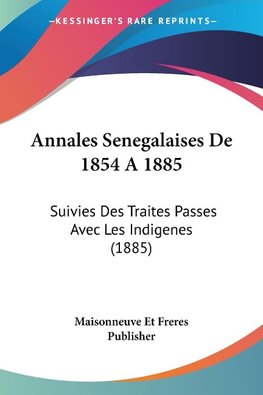 —KESSINGER'S RARE REPRINTS—

Annales Senegalaises De 1854 A 1885

Suivies Des Traites Passes Avec Les Indigenes (1885)

Maisonneuve Et Freres
Publisher